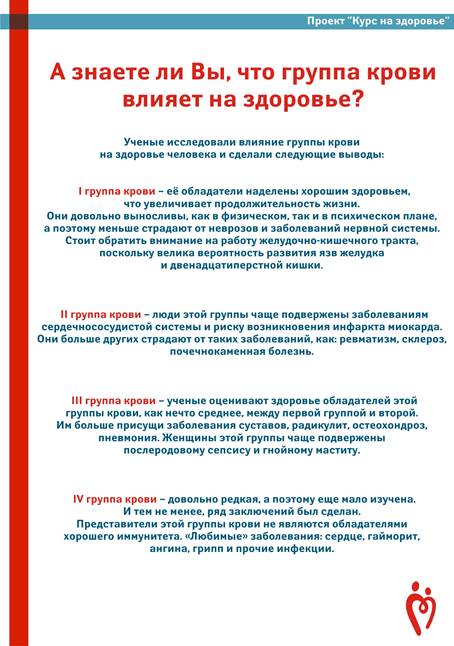 Проект "Курс на здоровье"

А знаете ли Вы, что группа крови влияет на здоровье?

Ученые исследовали влияние группы крови на здоровье человека и сделали следующие выводы:

I группа крови – её обладатели наделены хорошим здоровьем, что увеличивает продолжительность жизни. Они довольно выносливы, как в физическом, так и в психическом плане, а поэтому меньше страдают от неврозов и заболеваний нервной системы. Стоит обратить внимание на работу желудочно-кишечного тракта, поскольку велика вероятность развития язв желудка и двенадцатиперстной кишки.

II группа крови – люди этой группы чаще подвержены заболеваниям сердечнососудистой системы и риску возникновения инфаркта миокарда. Они больше других страдают от таких заболеваний, как: ревматизм, склероз, почечнокаменная болезнь.

III группа крови – ученые оценивают здоровье обладателей этой группы крови, как нечто среднее, между первой группой и второй. Им больше присущи заболевания суставов, радикулит, остеохондроз, пневмония. Женщины этой группы чаще подвержены послеродовому сепсису и гнойному маститу.

IV группа крови – довольно редкая, а поэтому еще мало изучена. И тем не менее, ряд заключений был сделан. Представители этой группы крови не являются обладателями хорошего иммунитета. «Любимые» заболевания: сердце, гайморит, ангина, грипп и прочие инфекции.